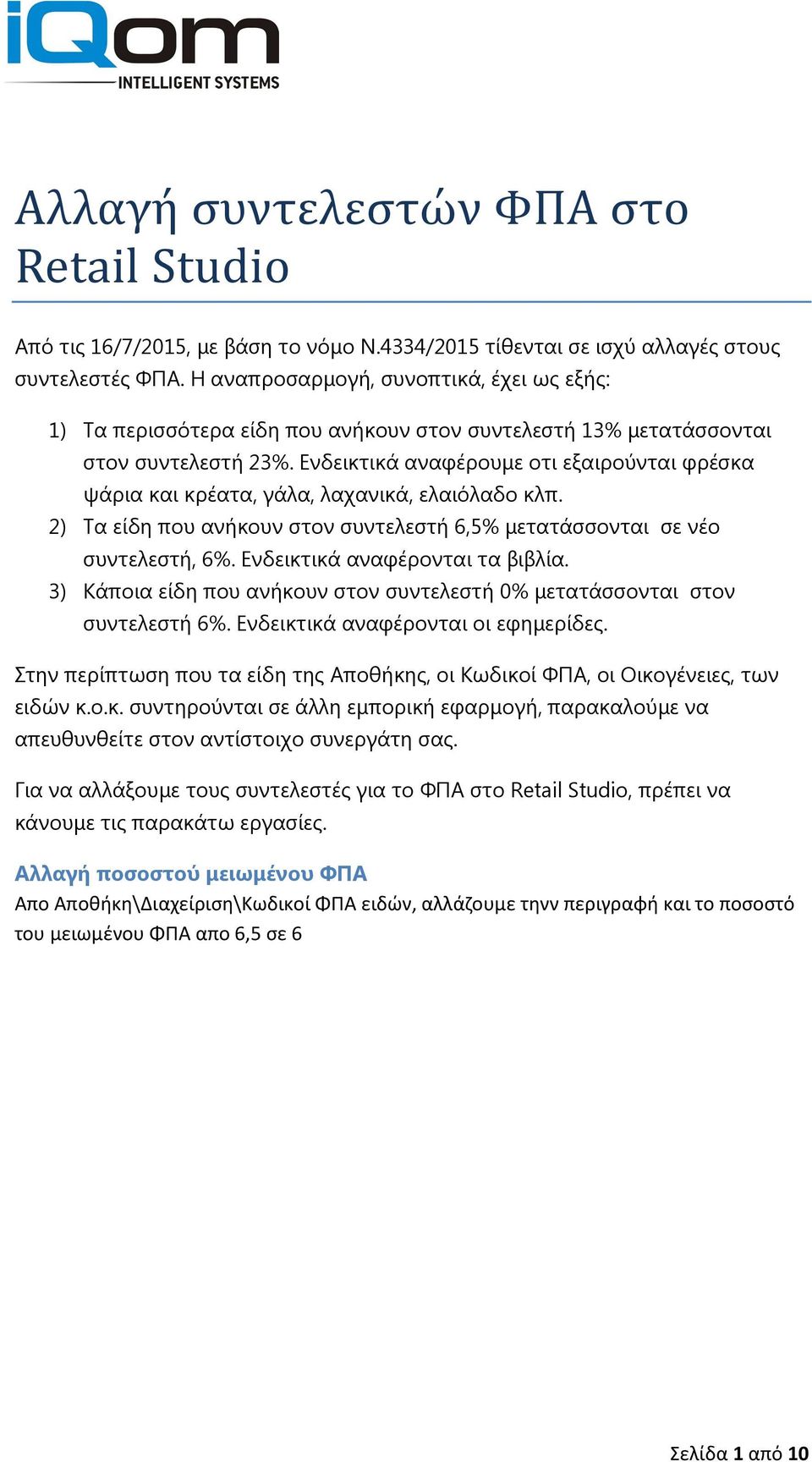 iQom
INTELLIGENT SYSTEMS

Αλλαγή συντελεστών ΦΠΑ στο Retail Studio

Από τις 16/7/2015, με βάση το νόμο Ν.4334/2015 τίθενται σε ισχύ αλλαγές στους συντελεστές ΦΠΑ. Η αναπροσαρμογή, συνοπτικά, έχει ως εξής:

1) Τα περισσότερα είδη που ανήκουν στον συντελεστή 13% μετατάσσονται στον συντελεστή 23%. Ενδεικτικά αναφέρουμε οτι εξαιρούνται φρέσκα ψάρια και κρέατα, γάλα, λαχανικά, ελαιόλαδο κλπ.
2) Τα είδη που ανήκουν στον συντελεστή 6,5% μετατάσσονται σε νέο συντελεστή, 6%. Ενδεικτικά αναφέρονται τα βιβλία.
3) Κάποια είδη που ανήκουν στον συντελεστή 0% μετατάσσονται στον συντελεστή 6%. Ενδεικτικά αναφέρονται οι εφημερίδες.

Στην περίπτωση που τα είδη της Αποθήκης, οι Κωδικοί ΦΠΑ, οι Οικογένειες, των ειδών κ.ο.κ. συντηρούνται σε άλλη εμπορική εφαρμογή, παρακαλούμε να απευθυνθείτε στον αντίστοιχο συνεργάτη σας.

Για να αλλάξουμε τους συντελεστές για το ΦΠΑ στο Retail Studio, πρέπει να κάνουμε τις παρακάτω εργασίες.

Αλλαγή ποσοστού μειωμένου ΦΠΑ
Απο Αποθήκη\Διαχείριση\Κωδικοί ΦΠΑ ειδών, αλλάζουμε τηνν περιγραφή και το ποσοστό του μειωμένου ΦΠΑ απο 6,5 σε 6

Σελίδα 1 από 10